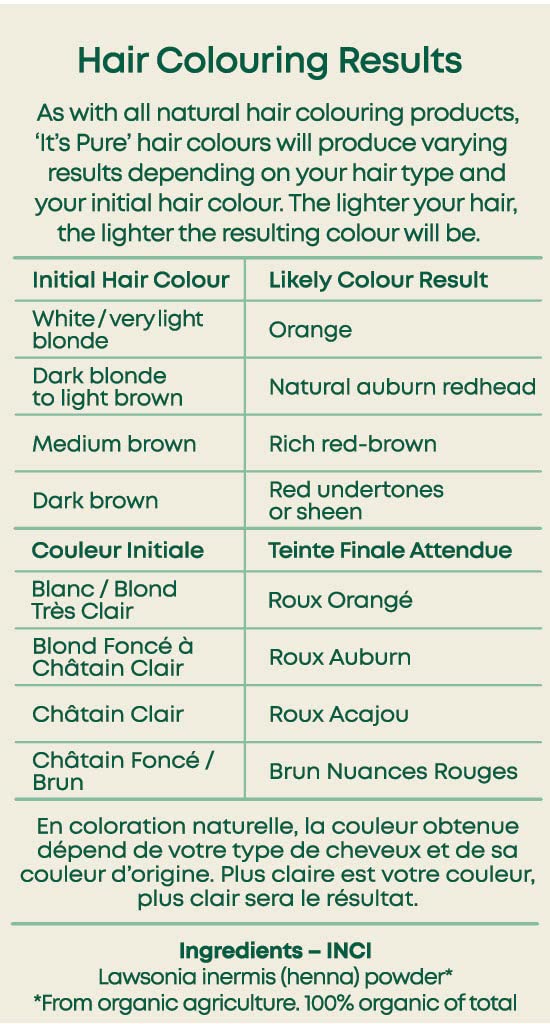 Hair Colouring Results

As with all natural hair colouring products, 'It's Pure' hair colours will produce varying results depending on your hair type and your initial hair colour. The lighter your hair, the lighter the resulting colour will be.

| Initial Hair Colour | Likely Colour Result |
|---|---|
| White / very light blonde | Orange |
| Dark blonde to light brown | Natural auburn redhead |
| Medium brown | Rich red-brown |
| Dark brown | Red undertones or sheen |
| Couleur Initiale | Teinte Finale Attendue |
| Blanc / Blond Très Clair | Roux Orangé |
| Blond Foncé à Châtain Clair | Roux Auburn |
| Châtain Clair | Roux Acajou |
| Châtain Foncé / Brun | Brun Nuances Rouges |

En coloration naturelle, la couleur obtenue dépend de votre type de cheveux et de sa couleur d'origine. Plus claire est votre couleur, plus clair sera le résultat.

Ingredients – INCI
Lawsonia inermis (henna) powder*
*From organic agriculture. 100% organic of total